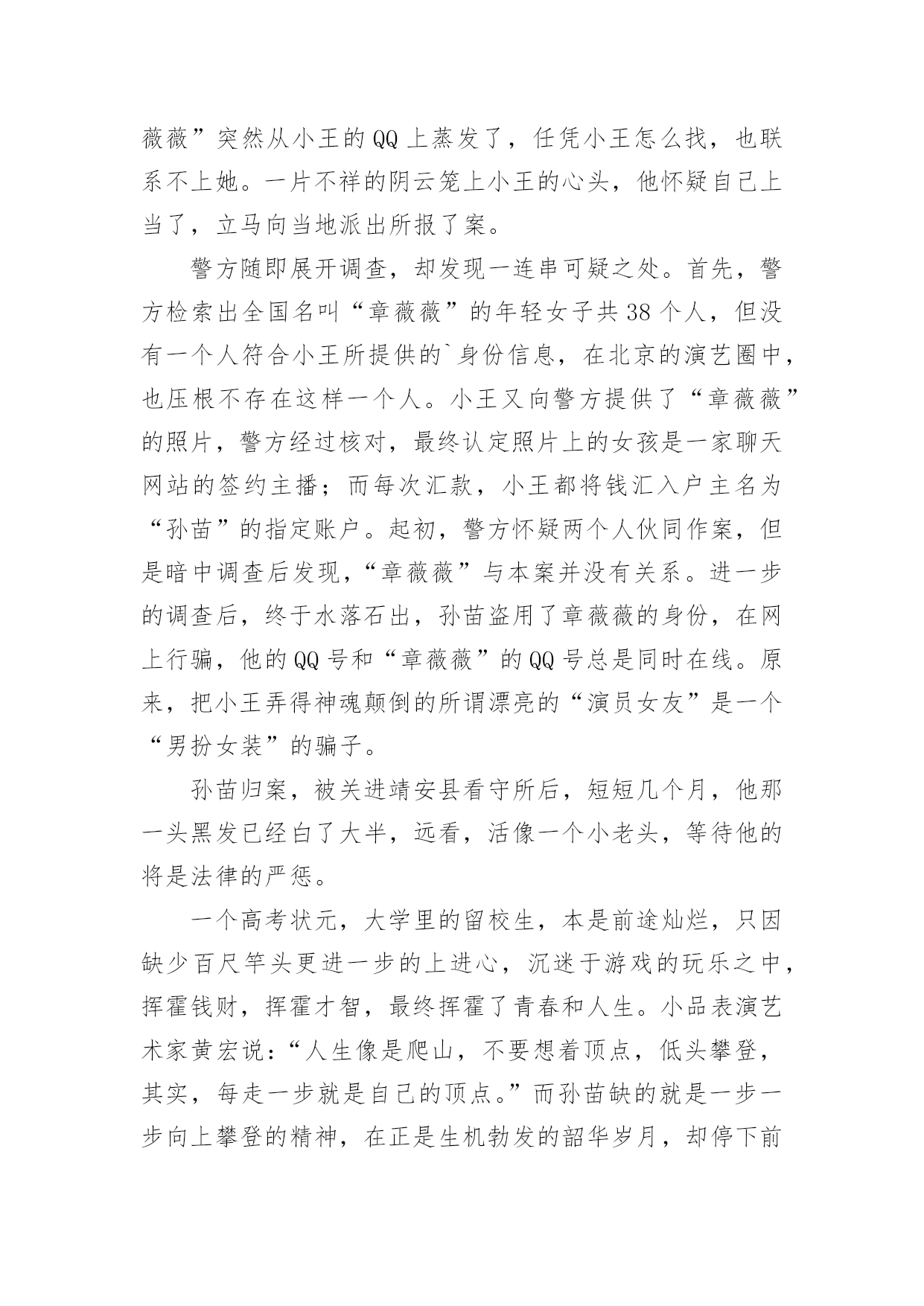 薇薇”突然从小王的QQ上蒸发了，任凭小王怎么找，也联系不上她。一片不祥的阴云笼上小王的心头，他怀疑自己上当了，立马向当地派出所报了案。

警方随即展开调查，却发现一连串可疑之处。首先，警方检索出全国名叫“章薇薇”的年轻女子共38个人，但没有一个人符合小王所提供的`身份信息，在北京的演艺圈中，也压根不存在这样一个人。小王又向警方提供了“章薇薇”的照片，警方经过核对，最终认定照片上的女孩是一家聊天网站的签约主播；而每次汇款，小王都将钱汇入户主名为“孙苗”的指定账户。起初，警方怀疑两个人伙同作案，但是暗中调查后发现，“章薇薇”与本案并没有关系。进一步的调查后，终于水落石出，孙苗盗用了章薇薇的身份，在网上行骗，他的QQ号和“章薇薇”的QQ号总是同时在线。原来，把小王弄得神魂颠倒的所谓漂亮的“演员女友”是一个“男扮女装”的骗子。

孙苗归案，被关进靖安县看守所后，短短几个月，他那一头黑发已经白了大半，远看，活像一个小老头，等待他的将是法律的严惩。

一个高考状元，大学里的留校生，本是前途灿烂，只因缺少百尺竿头更进一步的上进心，沉迷于游戏的玩乐之中，挥霍钱财，挥霍才智，最终挥霍了青春和人生。小品表演艺术家黄宏说：“人生像是爬山，不要想着顶点，低头攀登，其实，每走一步就是自己的顶点。”而孙苗缺的就是一步一步向上攀登的精神，在正是生机勃发的韶华岁月，却停下前